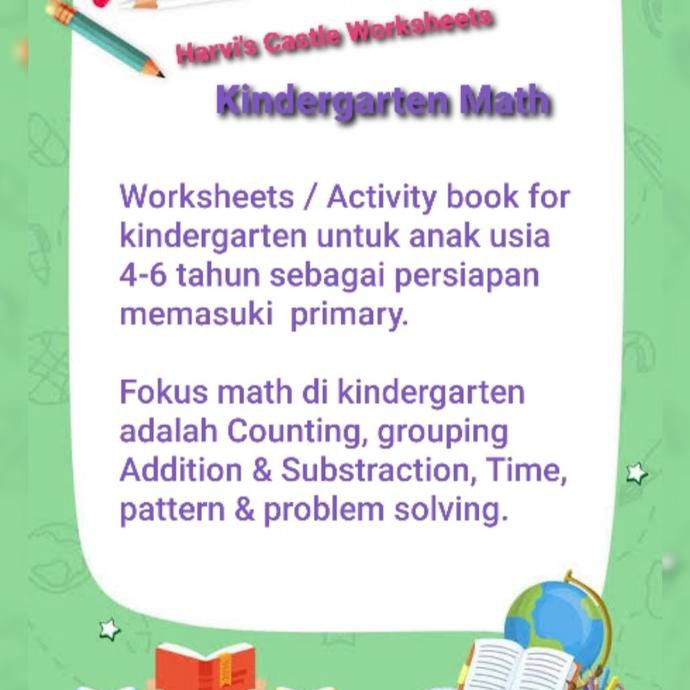 Harvi's Castle Worksheets

Kindergarten Math

Worksheets / Activity book for kindergarten untuk anak usia 4-6 tahun sebagai persiapan memasuki primary.

Fokus math di kindergarten adalah Counting, grouping Addition & Substraction, Time, pattern & problem solving.